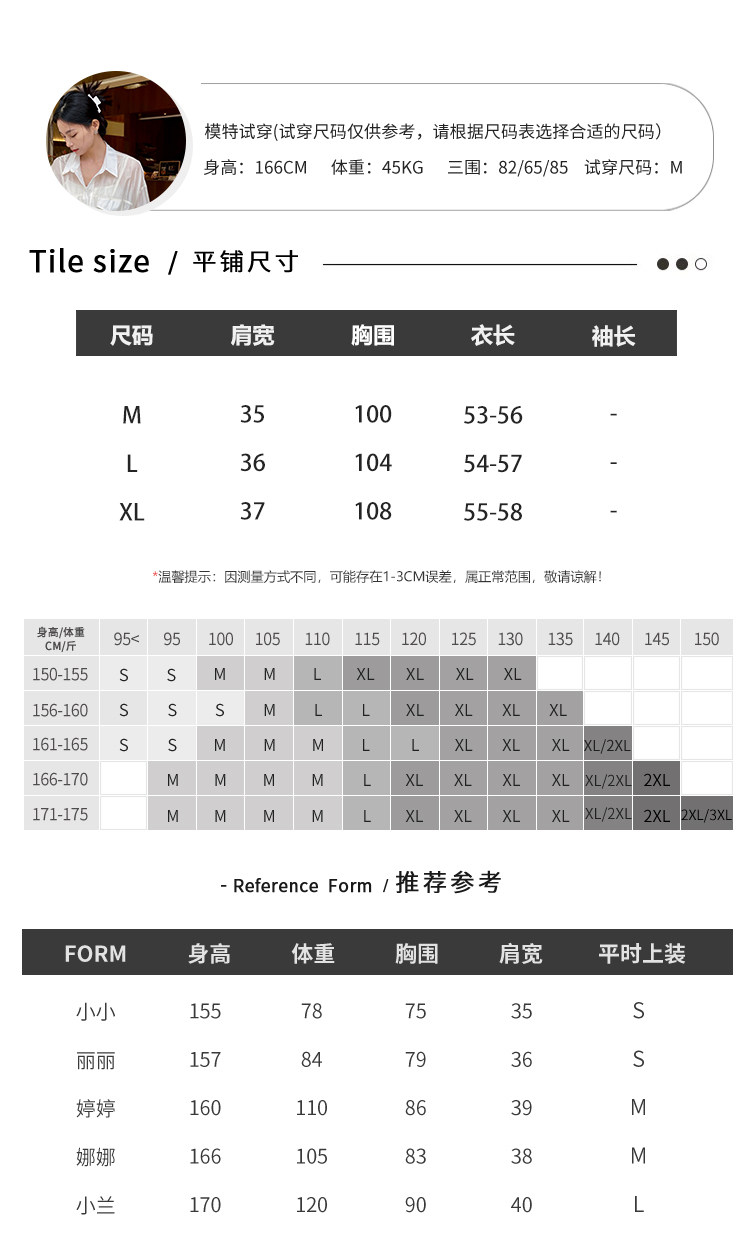 模特试穿(试穿尺码仅供参考，请根据尺码表选择合适的尺码)

身高：166CM　体重：45KG　三围：82/65/85　试穿尺码：M

Tile size / 平铺尺寸

| 尺码 | 肩宽 | 胸围 | 衣长 | 袖长 |
|---|---|---|---|---|
| M | 35 | 100 | 53-56 | - |
| L | 36 | 104 | 54-57 | - |
| XL | 37 | 108 | 55-58 | - |

*温馨提示：因测量方式不同，可能存在1-3CM误差，属正常范围，敬请谅解！

| 身高/体重 CM/斤 | 95< | 95 | 100 | 105 | 110 | 115 | 120 | 125 | 130 | 135 | 140 | 145 | 150 |
|---|---|---|---|---|---|---|---|---|---|---|---|---|---|
| 150-155 | S | S | M | M | L | XL | XL | XL | XL | | | | |
| 156-160 | S | S | S | M | L | L | XL | XL | XL | XL | | | |
| 161-165 | S | S | M | M | M | L | L | XL | XL | XL | XL/2XL | | |
| 166-170 | | M | M | M | M | L | XL | XL | XL | XL | XL/2XL | 2XL | |
| 171-175 | | M | M | M | M | L | XL | XL | XL | XL | XL/2XL | 2XL | 2XL/3XL |

- Reference Form / 推荐参考

| FORM | 身高 | 体重 | 胸围 | 肩宽 | 平时上装 |
|---|---|---|---|---|---|
| 小小 | 155 | 78 | 75 | 35 | S |
| 丽丽 | 157 | 84 | 79 | 36 | S |
| 婷婷 | 160 | 110 | 86 | 39 | M |
| 娜娜 | 166 | 105 | 83 | 38 | M |
| 小兰 | 170 | 120 | 90 | 40 | L |